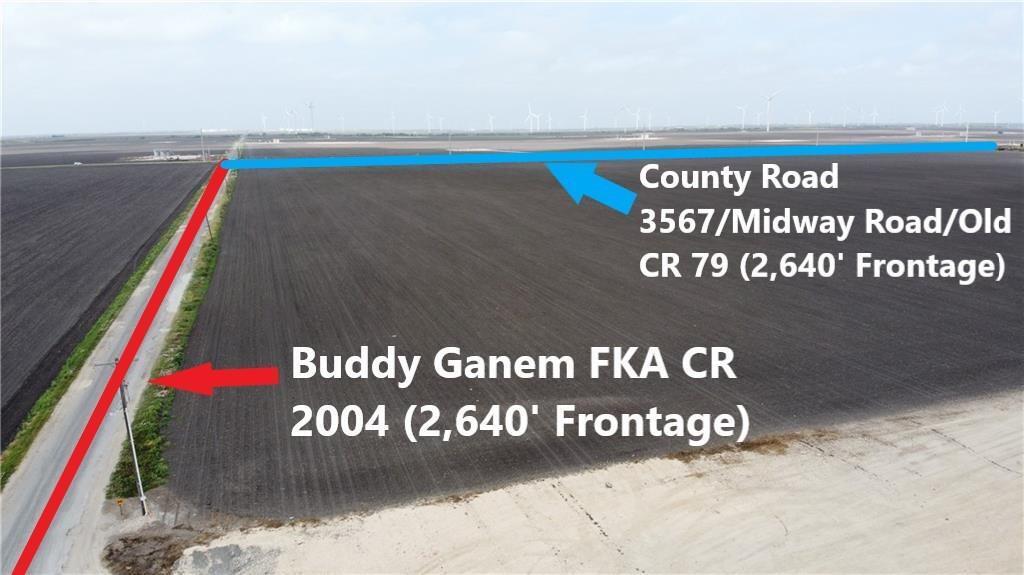 County Road 3567/Midway Road/Old CR 79 (2,640' Frontage)

Buddy Ganem FKA CR 2004 (2,640' Frontage)